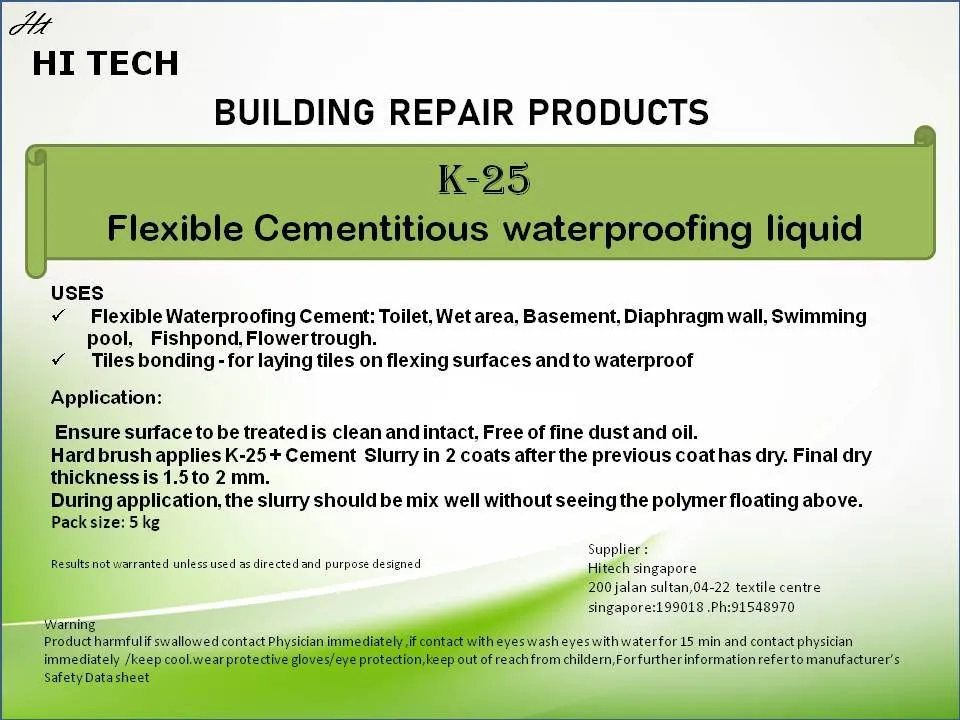 Ht
HI TECH

BUILDING REPAIR PRODUCTS

K-25
Flexible Cementitious waterproofing liquid

USES
✓ Flexible Waterproofing Cement: Toilet, Wet area, Basement, Diaphragm wall, Swimming pool, Fishpond, Flower trough.
✓ Tiles bonding - for laying tiles on flexing surfaces and to waterproof

Application:

Ensure surface to be treated is clean and intact, Free of fine dust and oil.
Hard brush applies K-25 + Cement Slurry in 2 coats after the previous coat has dry. Final dry thickness is 1.5 to 2 mm.
During application, the slurry should be mix well without seeing the polymer floating above.
Pack size: 5 kg

Results not warranted unless used as directed and purpose designed

Supplier :
Hitech singapore
200 jalan sultan,04-22 textile centre
singapore:199018 .Ph:91548970

Warning
Product harmful if swallowed contact Physician immediately ,if contact with eyes wash eyes with water for 15 min and contact physician immediately /keep cool.wear protective gloves/eye protection,keep out of reach from childern,For further information refer to manufacturer's Safety Data sheet